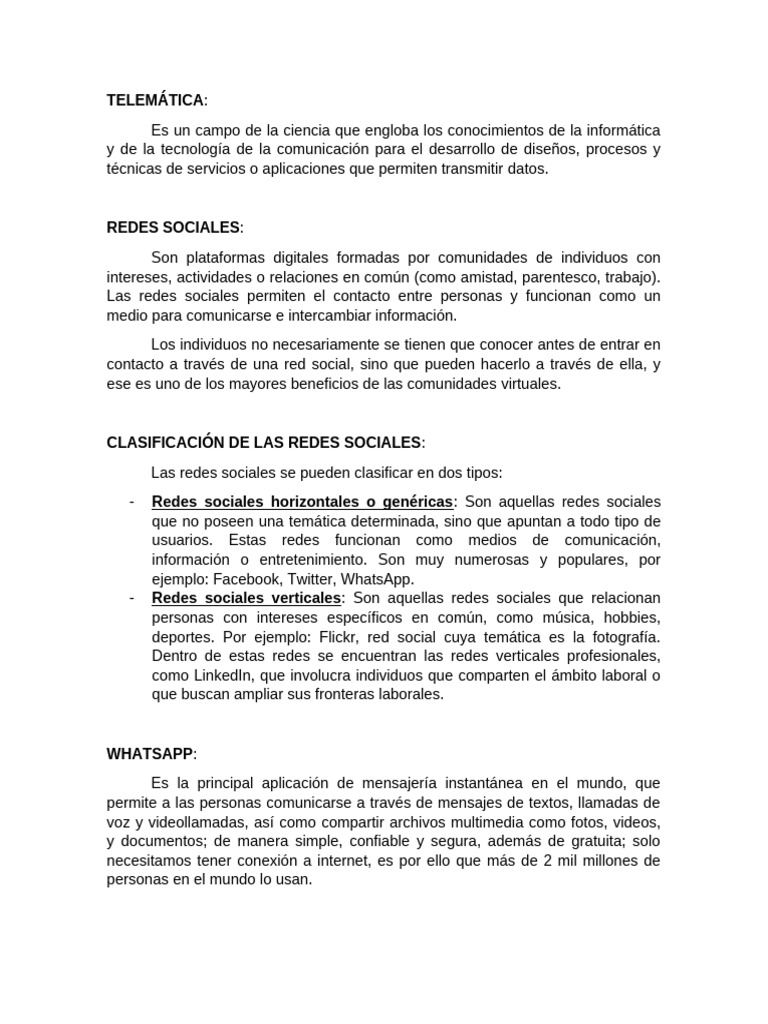 TELEMÁTICA:

Es un campo de la ciencia que engloba los conocimientos de la informática y de la tecnología de la comunicación para el desarrollo de diseños, procesos y técnicas de servicios o aplicaciones que permiten transmitir datos.

REDES SOCIALES:

Son plataformas digitales formadas por comunidades de individuos con intereses, actividades o relaciones en común (como amistad, parentesco, trabajo). Las redes sociales permiten el contacto entre personas y funcionan como un medio para comunicarse e intercambiar información.

Los individuos no necesariamente se tienen que conocer antes de entrar en contacto a través de una red social, sino que pueden hacerlo a través de ella, y ese es uno de los mayores beneficios de las comunidades virtuales.

CLASIFICACIÓN DE LAS REDES SOCIALES:

Las redes sociales se pueden clasificar en dos tipos:

- Redes sociales horizontales o genéricas: Son aquellas redes sociales que no poseen una temática determinada, sino que apuntan a todo tipo de usuarios. Estas redes funcionan como medios de comunicación, información o entretenimiento. Son muy numerosas y populares, por ejemplo: Facebook, Twitter, WhatsApp.
- Redes sociales verticales: Son aquellas redes sociales que relacionan personas con intereses específicos en común, como música, hobbies, deportes. Por ejemplo: Flickr, red social cuya temática es la fotografía. Dentro de estas redes se encuentran las redes verticales profesionales, como LinkedIn, que involucra individuos que comparten el ámbito laboral o que buscan ampliar sus fronteras laborales.

WHATSAPP:

Es la principal aplicación de mensajería instantánea en el mundo, que permite a las personas comunicarse a través de mensajes de textos, llamadas de voz y videollamadas, así como compartir archivos multimedia como fotos, videos, y documentos; de manera simple, confiable y segura, además de gratuita; solo necesitamos tener conexión a internet, es por ello que más de 2 mil millones de personas en el mundo lo usan.